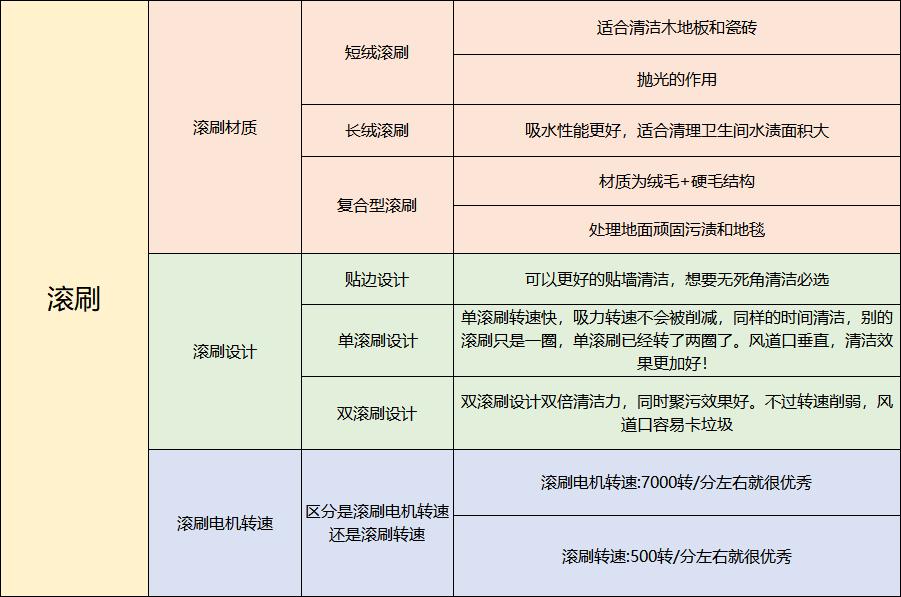 | 滚刷 | 滚刷材质 | 短绒滚刷 | 适合清洁木地板和瓷砖 |
|---|---|---|---|
| | | | 抛光的作用 |
| | | 长绒滚刷 | 吸水性能更好，适合清理卫生间水渍面积大 |
| | | 复合型滚刷 | 材质为绒毛+硬毛结构 |
| | | | 处理地面顽固污渍和地毯 |
| | 滚刷设计 | 贴边设计 | 可以更好的贴墙清洁，想要无死角清洁必选 |
| | | 单滚刷设计 | 单滚刷转速快，吸力转速不会被削减，同样的时间清洁，别的滚刷只是一圈，单滚刷已经转了两圈了。风道口垂直，清洁效果更加好！ |
| | | 双滚刷设计 | 双滚刷设计双倍清洁力，同时聚污效果好。不过转速削弱，风道口容易卡垃圾 |
| | 滚刷电机转速 | 区分是滚刷电机转速还是滚刷转速 | 滚刷电机转速:7000转/分左右就很优秀 |
| | | | 滚刷转速:500转/分左右就很优秀 |